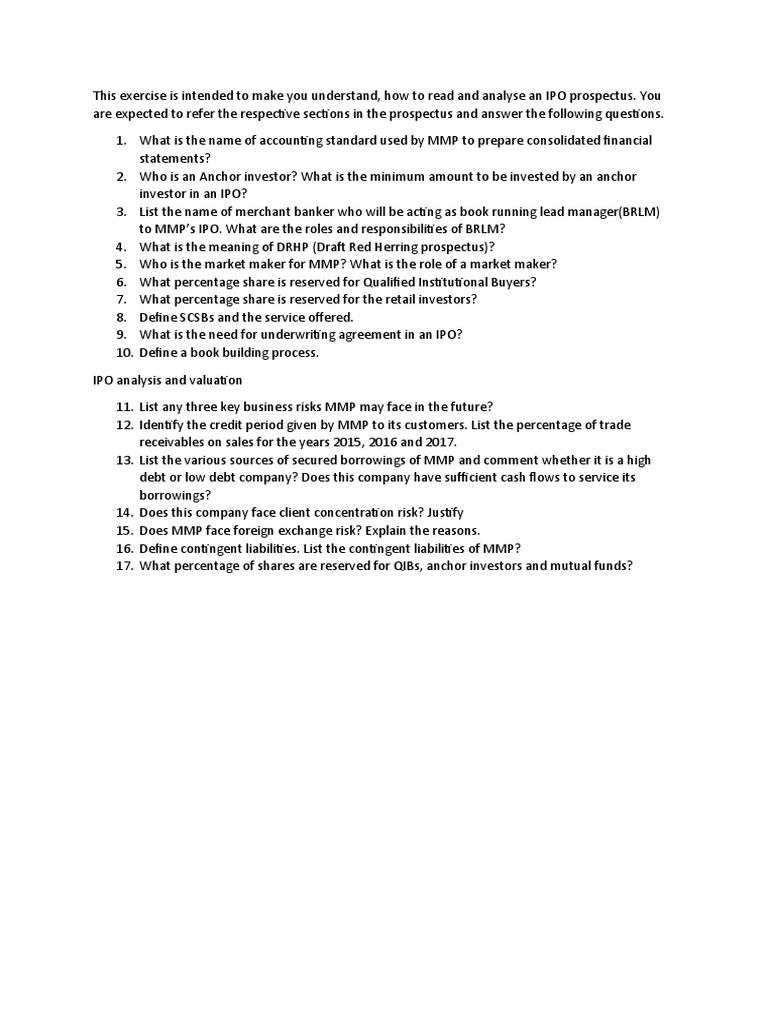 This exercise is intended to make you understand, how to read and analyse an IPO prospectus. You are expected to refer the respective sections in the prospectus and answer the following questions.

1. What is the name of accounting standard used by MMP to prepare consolidated financial statements?
2. Who is an Anchor investor? What is the minimum amount to be invested by an anchor investor in an IPO?
3. List the name of merchant banker who will be acting as book running lead manager(BRLM) to MMP's IPO. What are the roles and responsibilities of BRLM?
4. What is the meaning of DRHP (Draft Red Herring prospectus)?
5. Who is the market maker for MMP? What is the role of a market maker?
6. What percentage share is reserved for Qualified Institutional Buyers?
7. What percentage share is reserved for the retail investors?
8. Define SCSBs and the service offered.
9. What is the need for underwriting agreement in an IPO?
10. Define a book building process.

IPO analysis and valuation

11. List any three key business risks MMP may face in the future?
12. Identify the credit period given by MMP to its customers. List the percentage of trade receivables on sales for the years 2015, 2016 and 2017.
13. List the various sources of secured borrowings of MMP and comment whether it is a high debt or low debt company? Does this company have sufficient cash flows to service its borrowings?
14. Does this company face client concentration risk? Justify
15. Does MMP face foreign exchange risk? Explain the reasons.
16. Define contingent liabilities. List the contingent liabilities of MMP?
17. What percentage of shares are reserved for QIBs, anchor investors and mutual funds?